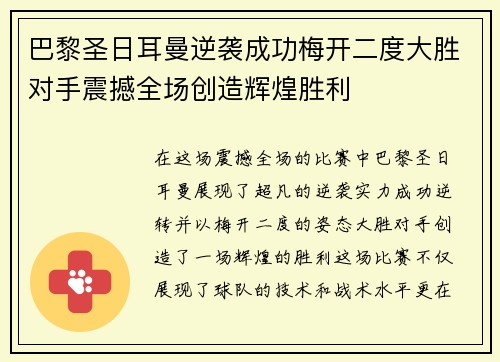 巴黎圣日耳曼逆袭成功梅开二度大胜对手震撼全场创造辉煌胜利

在这场震撼全场的比赛中巴黎圣日耳曼展现了超凡的逆袭实力成功逆转并以梅开二度的姿态大胜对手创造了一场辉煌的胜利这场比赛不仅展现了球队的技术和战术水平更在